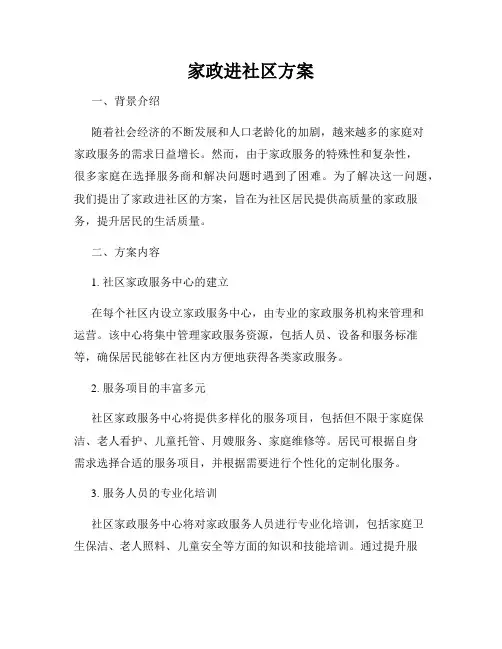 家政进社区方案

一、背景介绍

随着社会经济的不断发展和人口老龄化的加剧，越来越多的家庭对家政服务的需求日益增长。然而，由于家政服务的特殊性和复杂性，很多家庭在选择服务商和解决问题时遇到了困难。为了解决这一问题，我们提出了家政进社区的方案，旨在为社区居民提供高质量的家政服务，提升居民的生活质量。

二、方案内容

1. 社区家政服务中心的建立

在每个社区内设立家政服务中心，由专业的家政服务机构来管理和运营。该中心将集中管理家政服务资源，包括人员、设备和服务标准等，确保居民能够在社区内方便地获得各类家政服务。

2. 服务项目的丰富多元

社区家政服务中心将提供多样化的服务项目，包括但不限于家庭保洁、老人看护、儿童托管、月嫂服务、家庭维修等。居民可根据自身需求选择合适的服务项目，并根据需要进行个性化的定制化服务。

3. 服务人员的专业化培训

社区家政服务中心将对家政服务人员进行专业化培训，包括家庭卫生保洁、老人照料、儿童安全等方面的知识和技能培训。通过提升服